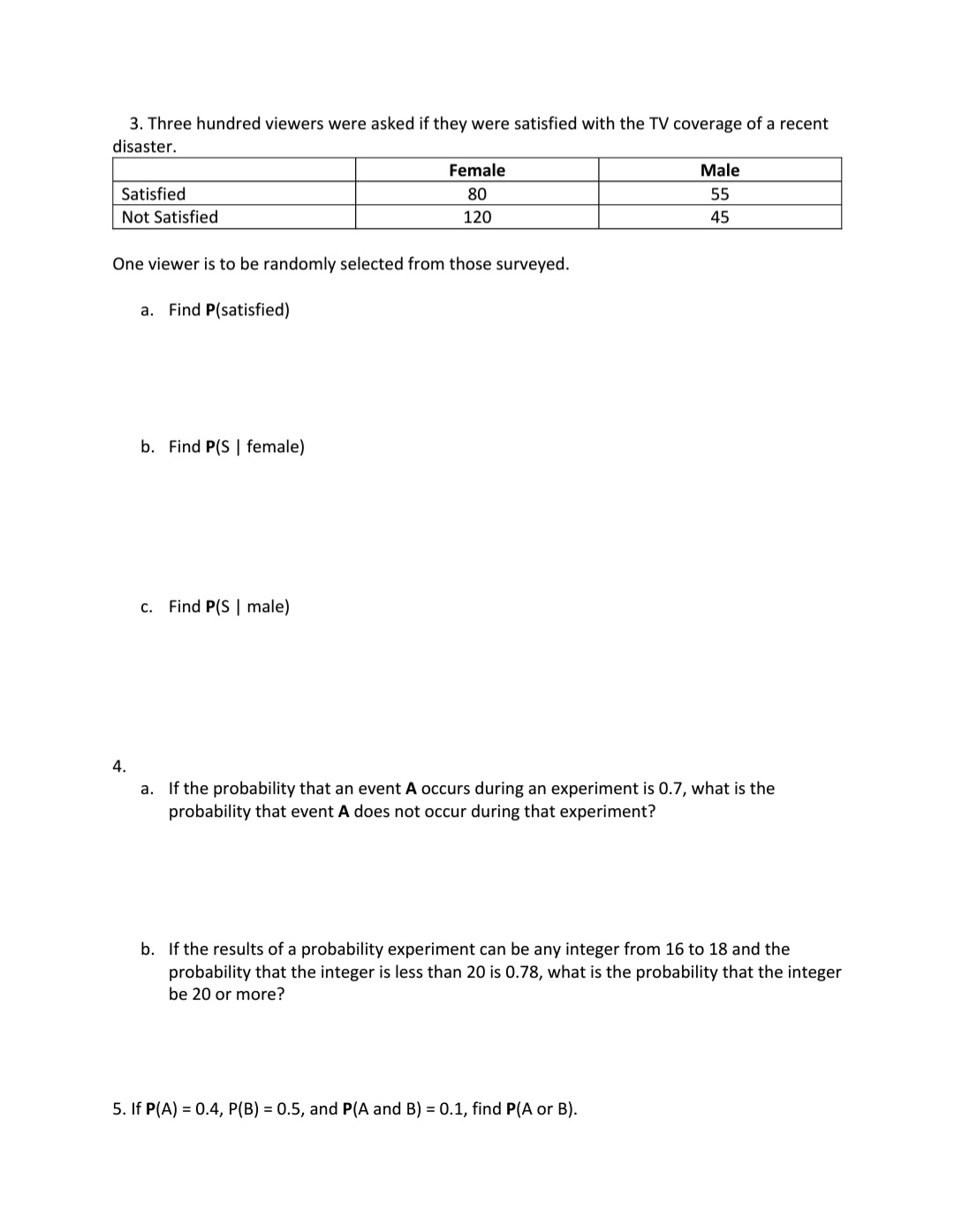 3. Three hundred viewers were asked if they were satisfied with the TV coverage of a recent disaster.

| | Female | Male |
|---|---|---|
| Satisfied | 80 | 55 |
| Not Satisfied | 120 | 45 |

One viewer is to be randomly selected from those surveyed.

a. Find P(satisfied)

b. Find P(S | female)

c. Find P(S | male)

4.

a. If the probability that an event A occurs during an experiment is 0.7, what is the probability that event A does not occur during that experiment?

b. If the results of a probability experiment can be any integer from 16 to 18 and the probability that the integer is less than 20 is 0.78, what is the probability that the integer be 20 or more?

5. If P(A) = 0.4, P(B) = 0.5, and P(A and B) = 0.1, find P(A or B).